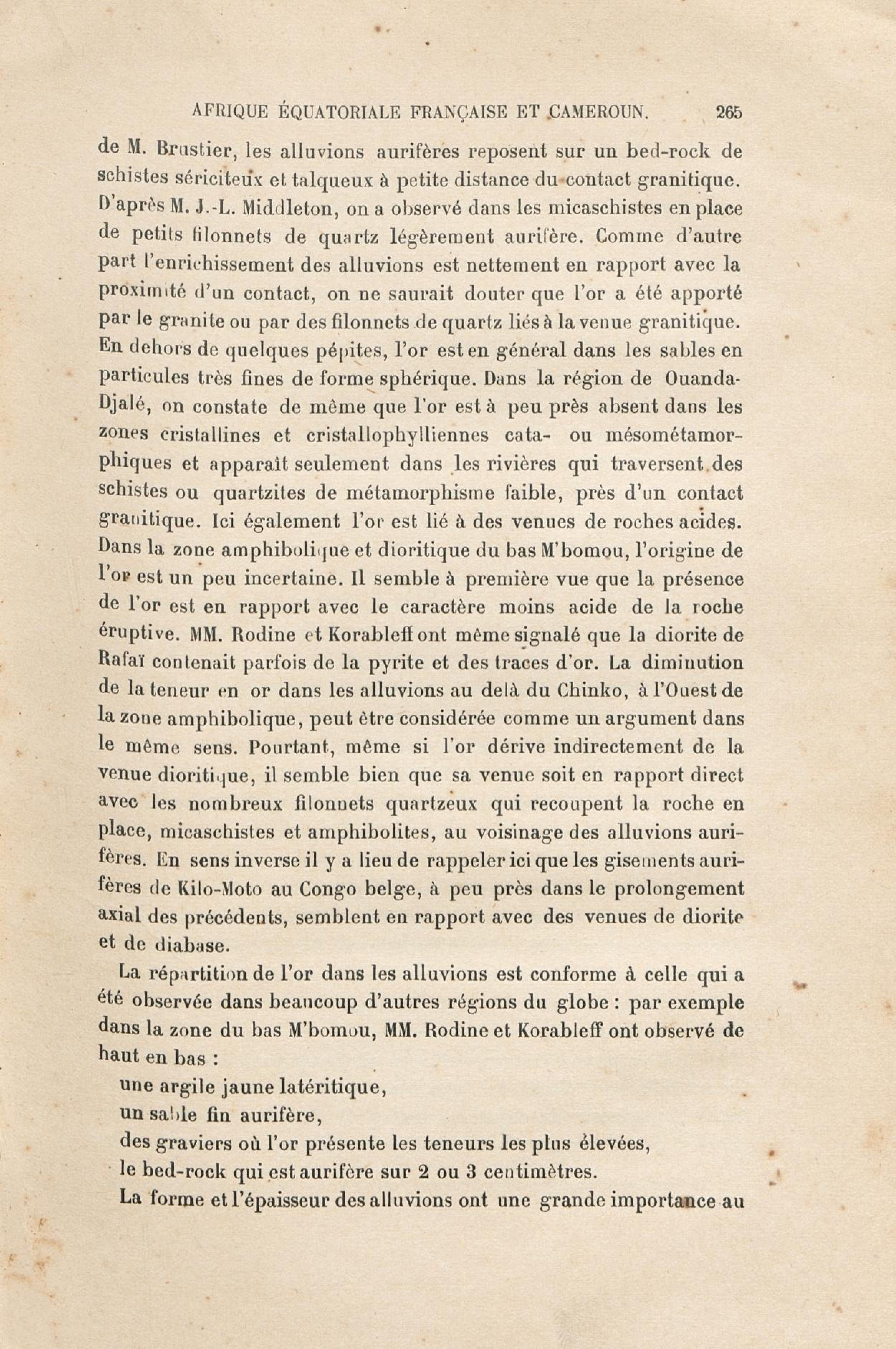 AFRIQUE ÉQUATORIALE FRANÇAISE ET CAMEROUN. 265

de M. Brustier, les alluvions aurifères reposent sur un bed-rock de schistes sériciteux et talqueux à petite distance du contact granitique. D'après M. J.-L. Middleton, on a observé dans les micaschistes en place de petits filonnets de quartz légèrement aurifère. Comme d'autre part l'enrichissement des alluvions est nettement en rapport avec la proximité d'un contact, on ne saurait douter que l'or a été apporté par le granite ou par des filonnets de quartz liés à la venue granitique. En dehors de quelques pépites, l'or est en général dans les sables en particules très fines de forme sphérique. Dans la région de Ouanda-Djalé, on constate de même que l'or est à peu près absent dans les zones cristallines et cristallophylliennes cata- ou mésométamorphiques et apparaît seulement dans les rivières qui traversent des schistes ou quartzites de métamorphisme faible, près d'un contact granitique. Ici également l'or est lié à des venues de roches acides. Dans la zone amphibolique et dioritique du bas M'bomou, l'origine de l'or est un peu incertaine. Il semble à première vue que la présence de l'or est en rapport avec le caractère moins acide de la roche éruptive. MM. Rodine et Korableff ont même signalé que la diorite de Rafaï contenait parfois de la pyrite et des traces d'or. La diminution de la teneur en or dans les alluvions au delà du Chinko, à l'Ouest de la zone amphibolique, peut être considérée comme un argument dans le même sens. Pourtant, même si l'or dérive indirectement de la venue dioritique, il semble bien que sa venue soit en rapport direct avec les nombreux filonnets quartzeux qui recoupent la roche en place, micaschistes et amphibolites, au voisinage des alluvions aurifères. En sens inverse il y a lieu de rappeler ici que les gisements aurifères de Kilo-Moto au Congo belge, à peu près dans le prolongement axial des précédents, semblent en rapport avec des venues de diorite et de diabase.

La répartition de l'or dans les alluvions est conforme à celle qui a été observée dans beaucoup d'autres régions du globe : par exemple dans la zone du bas M'bomou, MM. Rodine et Korableff ont observé de haut en bas :

une argile jaune latéritique,
un sable fin aurifère,
des graviers où l'or présente les teneurs les plus élevées,
le bed-rock qui est aurifère sur 2 ou 3 centimètres.

La forme et l'épaisseur des alluvions ont une grande importance au